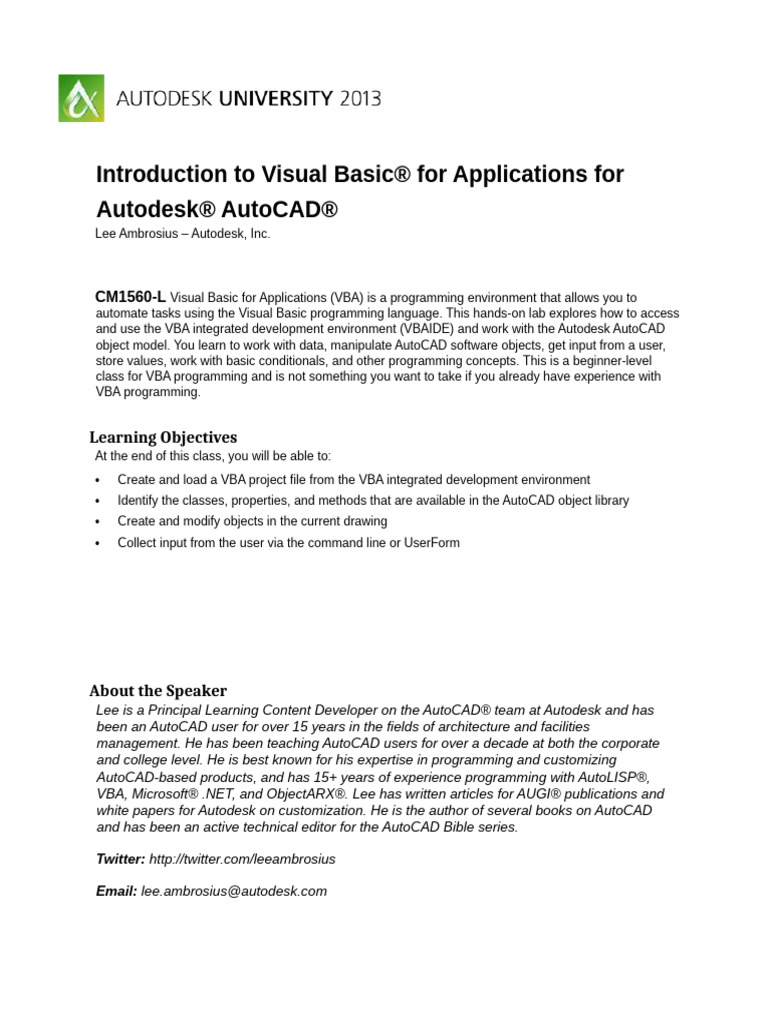 AUTODESK UNIVERSITY 2013

Introduction to Visual Basic® for Applications for Autodesk® AutoCAD®

Lee Ambrosius – Autodesk, Inc.

CM1560-L Visual Basic for Applications (VBA) is a programming environment that allows you to automate tasks using the Visual Basic programming language. This hands-on lab explores how to access and use the VBA integrated development environment (VBAIDE) and work with the Autodesk AutoCAD object model. You learn to work with data, manipulate AutoCAD software objects, get input from a user, store values, work with basic conditionals, and other programming concepts. This is a beginner-level class for VBA programming and is not something you want to take if you already have experience with VBA programming.

Learning Objectives

At the end of this class, you will be able to:

• Create and load a VBA project file from the VBA integrated development environment
• Identify the classes, properties, and methods that are available in the AutoCAD object library
• Create and modify objects in the current drawing
• Collect input from the user via the command line or UserForm

About the Speaker

Lee is a Principal Learning Content Developer on the AutoCAD® team at Autodesk and has been an AutoCAD user for over 15 years in the fields of architecture and facilities management. He has been teaching AutoCAD users for over a decade at both the corporate and college level. He is best known for his expertise in programming and customizing AutoCAD-based products, and has 15+ years of experience programming with AutoLISP®, VBA, Microsoft® .NET, and ObjectARX®. Lee has written articles for AUGI® publications and white papers for Autodesk on customization. He is the author of several books on AutoCAD and has been an active technical editor for the AutoCAD Bible series.

Twitter: http://twitter.com/leeambrosius

Email: lee.ambrosius@autodesk.com